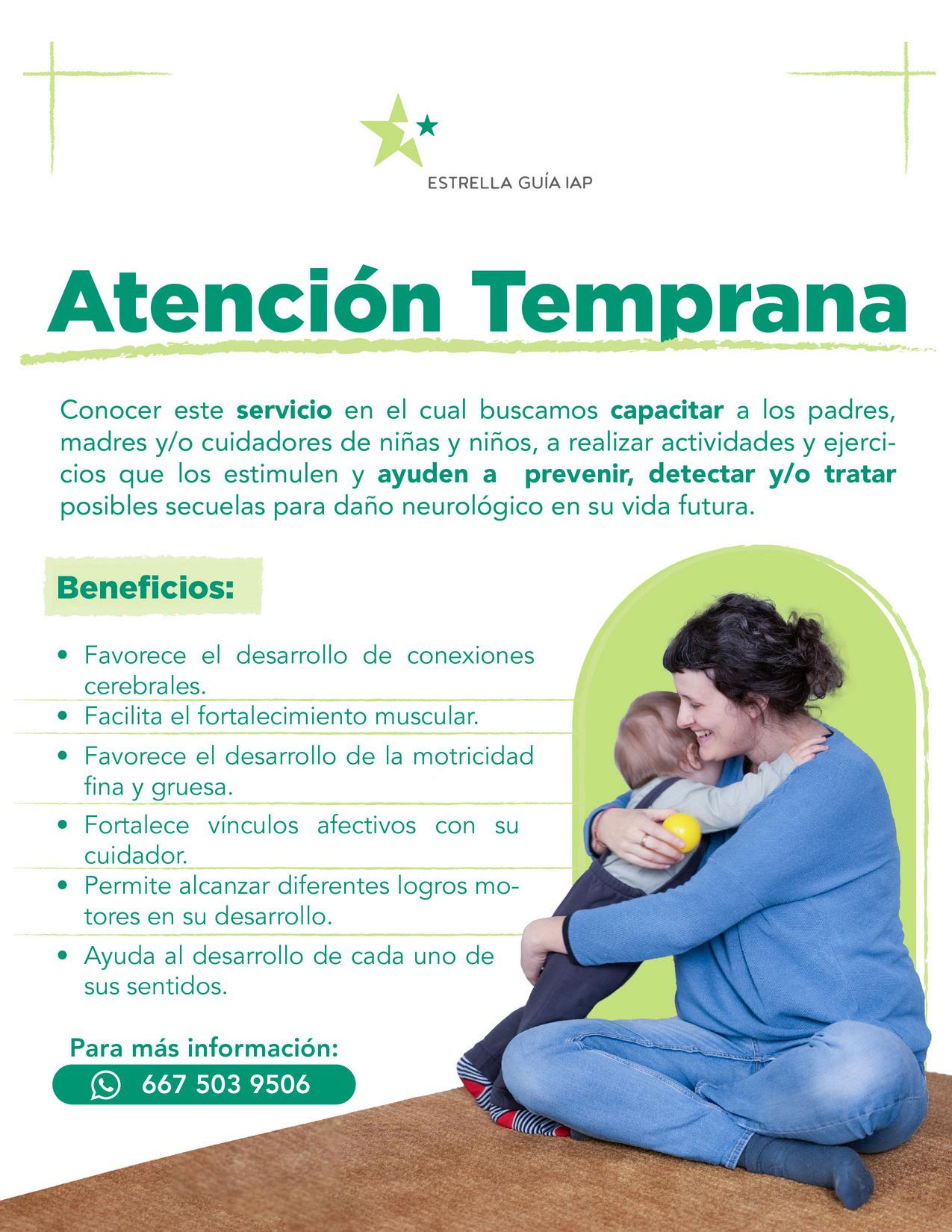 ESTRELLA GUÍA IAP

Atención Temprana

Conocer este servicio en el cual buscamos capacitar a los padres, madres y/o cuidadores de niñas y niños, a realizar actividades y ejercicios que los estimulen y ayuden a prevenir, detectar y/o tratar posibles secuelas para daño neurológico en su vida futura.

Beneficios:

• Favorece el desarrollo de conexiones cerebrales.
• Facilita el fortalecimiento muscular.
• Favorece el desarrollo de la motricidad fina y gruesa.
• Fortalece vínculos afectivos con su cuidador.
• Permite alcanzar diferentes logros motores en su desarrollo.
• Ayuda al desarrollo de cada uno de sus sentidos.

Para más información:
667 503 9506